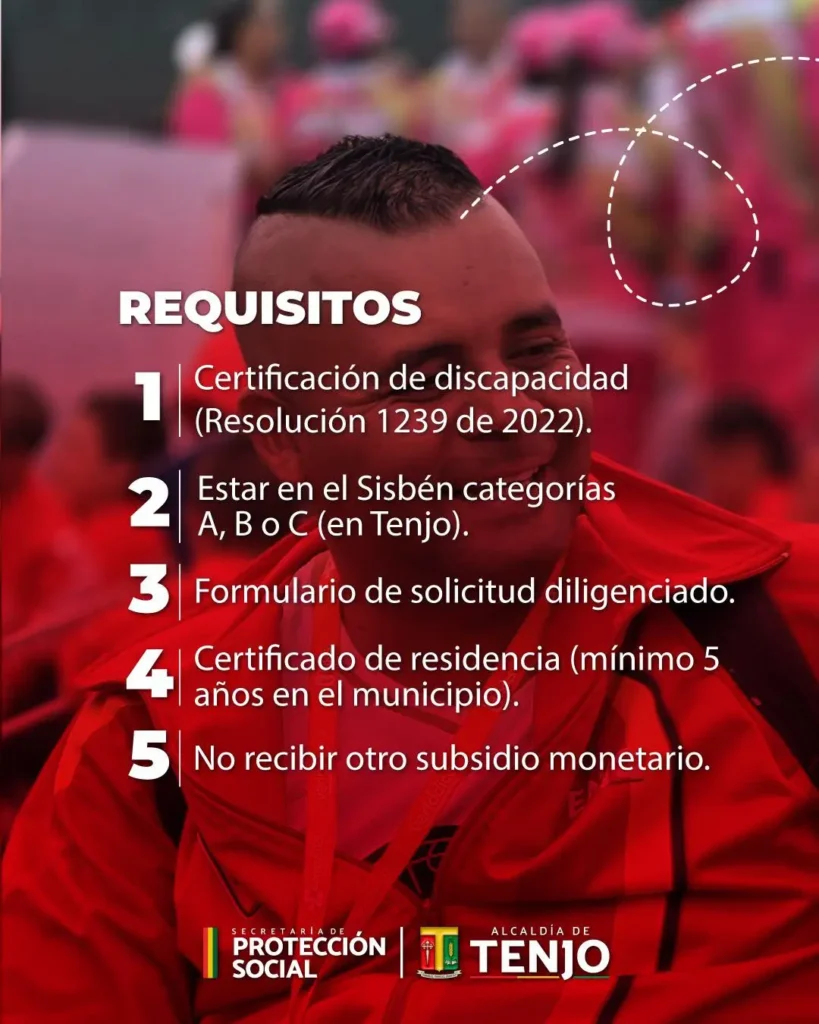 REQUISITOS

1 Certificación de discapacidad (Resolución 1239 de 2022).

2 Estar en el Sisbén categorías A, B o C (en Tenjo).

3 Formulario de solicitud diligenciado.

4 Certificado de residencia (mínimo 5 años en el municipio).

5 No recibir otro subsidio monetario.

SECRETARÍA DE PROTECCIÓN SOCIAL

ALCALDÍA DE TENJO